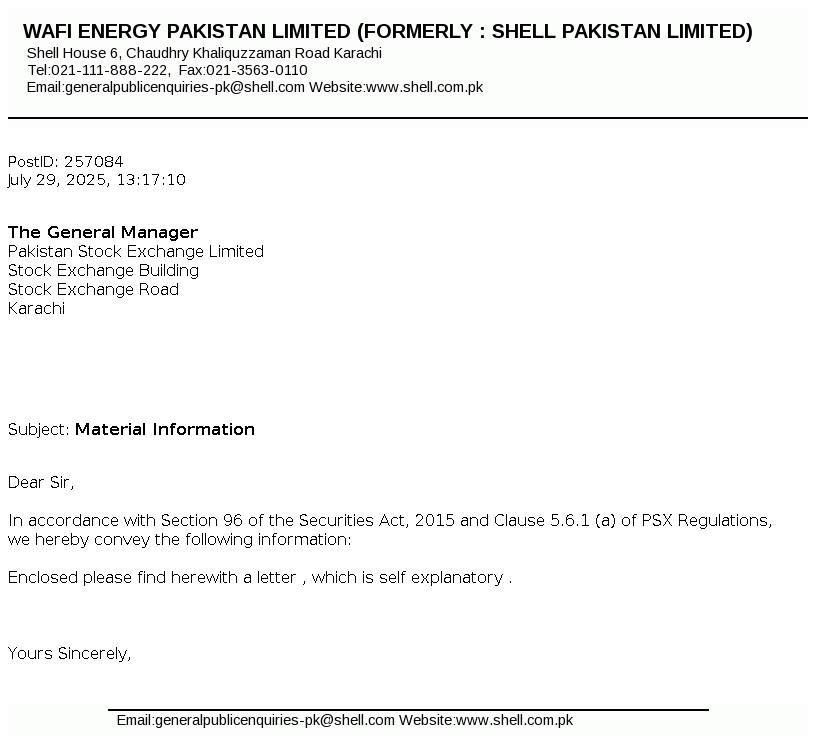 WAFI ENERGY PAKISTAN LIMITED (FORMERLY : SHELL PAKISTAN LIMITED)
Shell House 6, Chaudhry Khaliquzzaman Road Karachi
Tel:021-111-888-222, Fax:021-3563-0110
Email:generalpublicenquiries-pk@shell.com Website:www.shell.com.pk

PostID: 257084
July 29, 2025, 13:17:10

The General Manager
Pakistan Stock Exchange Limited
Stock Exchange Building
Stock Exchange Road
Karachi

Subject: Material Information

Dear Sir,

In accordance with Section 96 of the Securities Act, 2015 and Clause 5.6.1 (a) of PSX Regulations, we hereby convey the following information:

Enclosed please find herewith a letter , which is self explanatory .

Yours Sincerely,

Email:generalpublicenquiries-pk@shell.com Website:www.shell.com.pk